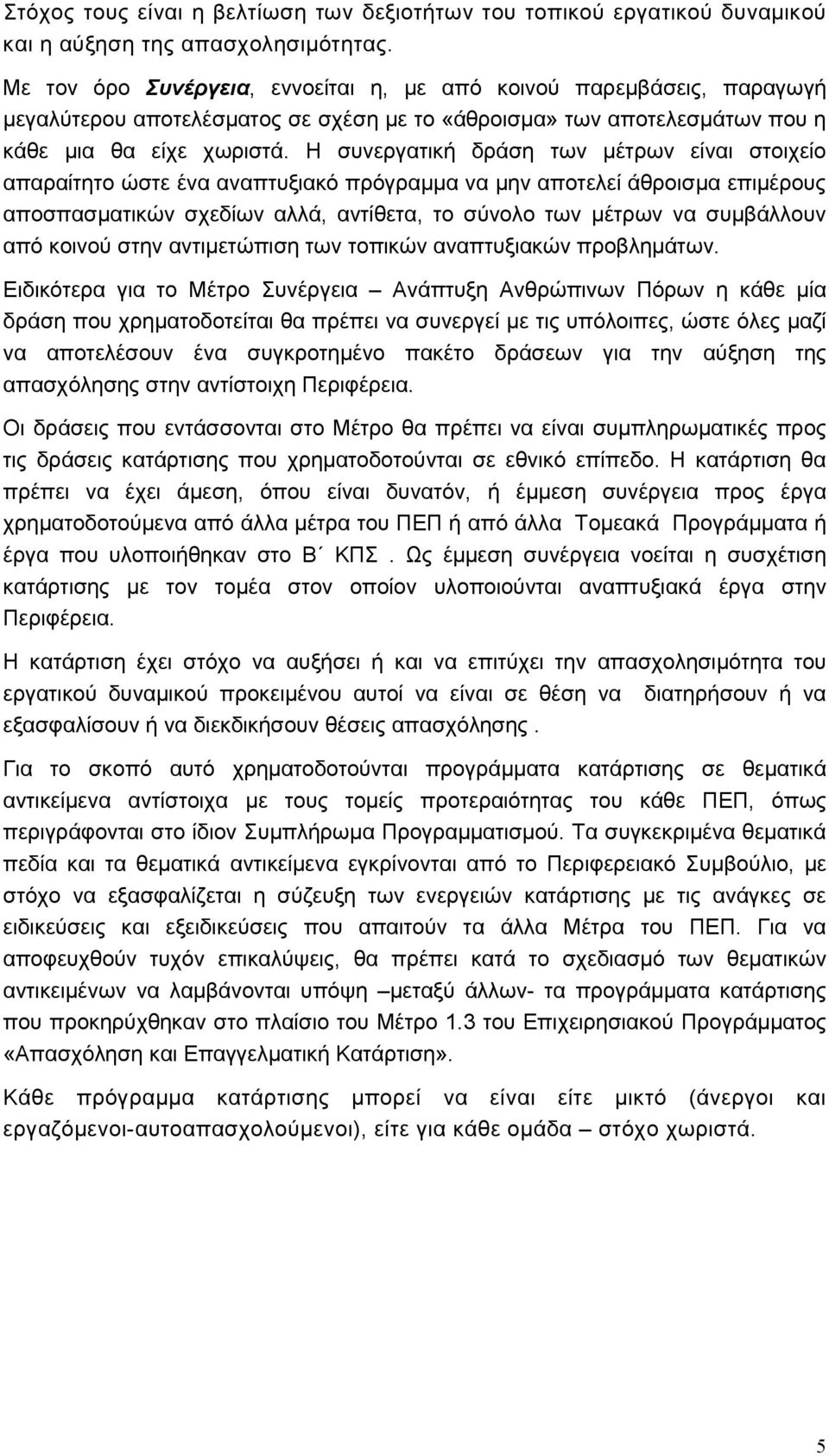 Στόχος τους είναι η βελτίωση των δεξιοτήτων του τοπικού εργατικού δυναμικού και η αύξηση της απασχολησιμότητας.

Με τον όρο Συνέργεια, εννοείται η, με από κοινού παρεμβάσεις, παραγωγή μεγαλύτερου αποτελέσματος σε σχέση με το «άθροισμα» των αποτελεσμάτων που η κάθε μια θα είχε χωριστά. Η συνεργατική δράση των μέτρων είναι στοιχείο απαραίτητο ώστε ένα αναπτυξιακό πρόγραμμα να μην αποτελεί άθροισμα επιμέρους αποσπασματικών σχεδίων αλλά, αντίθετα, το σύνολο των μέτρων να συμβάλλουν από κοινού στην αντιμετώπιση των τοπικών αναπτυξιακών προβλημάτων.

Ειδικότερα για το Μέτρο Συνέργεια – Ανάπτυξη Ανθρώπινων Πόρων η κάθε μία δράση που χρηματοδοτείται θα πρέπει να συνεργεί με τις υπόλοιπες, ώστε όλες μαζί να αποτελέσουν ένα συγκροτημένο πακέτο δράσεων για την αύξηση της απασχόλησης στην αντίστοιχη Περιφέρεια.

Οι δράσεις που εντάσσονται στο Μέτρο θα πρέπει να είναι συμπληρωματικές προς τις δράσεις κατάρτισης που χρηματοδοτούνται σε εθνικό επίπεδο. Η κατάρτιση θα πρέπει να έχει άμεση, όπου είναι δυνατόν, ή έμμεση συνέργεια προς έργα χρηματοδοτούμενα από άλλα μέτρα του ΠΕΠ ή από άλλα Τομεακά Προγράμματα ή έργα που υλοποιήθηκαν στο Β΄ ΚΠΣ . Ως έμμεση συνέργεια νοείται η συσχέτιση κατάρτισης με τον τομέα στον οποίον υλοποιούνται αναπτυξιακά έργα στην Περιφέρεια.

Η κατάρτιση έχει στόχο να αυξήσει ή και να επιτύχει την απασχολησιμότητα του εργατικού δυναμικού προκειμένου αυτοί να είναι σε θέση να διατηρήσουν ή να εξασφαλίσουν ή να διεκδικήσουν θέσεις απασχόλησης .

Για το σκοπό αυτό χρηματοδοτούνται προγράμματα κατάρτισης σε θεματικά αντικείμενα αντίστοιχα με τους τομείς προτεραιότητας του κάθε ΠΕΠ, όπως περιγράφονται στο ίδιον Συμπλήρωμα Προγραμματισμού. Τα συγκεκριμένα θεματικά πεδία και τα θεματικά αντικείμενα εγκρίνονται από το Περιφερειακό Συμβούλιο, με στόχο να εξασφαλίζεται η σύζευξη των ενεργειών κατάρτισης με τις ανάγκες σε ειδικεύσεις και εξειδικεύσεις που απαιτούν τα άλλα Μέτρα του ΠΕΠ. Για να αποφευχθούν τυχόν επικαλύψεις, θα πρέπει κατά το σχεδιασμό των θεματικών αντικειμένων να λαμβάνονται υπόψη –μεταξύ άλλων- τα προγράμματα κατάρτισης που προκηρύχθηκαν στο πλαίσιο του Μέτρο 1.3 του Επιχειρησιακού Προγράμματος «Απασχόληση και Επαγγελματική Κατάρτιση».

Κάθε πρόγραμμα κατάρτισης μπορεί να είναι είτε μικτό (άνεργοι και εργαζόμενοι-αυτοαπασχολούμενοι), είτε για κάθε ομάδα – στόχο χωριστά.

5